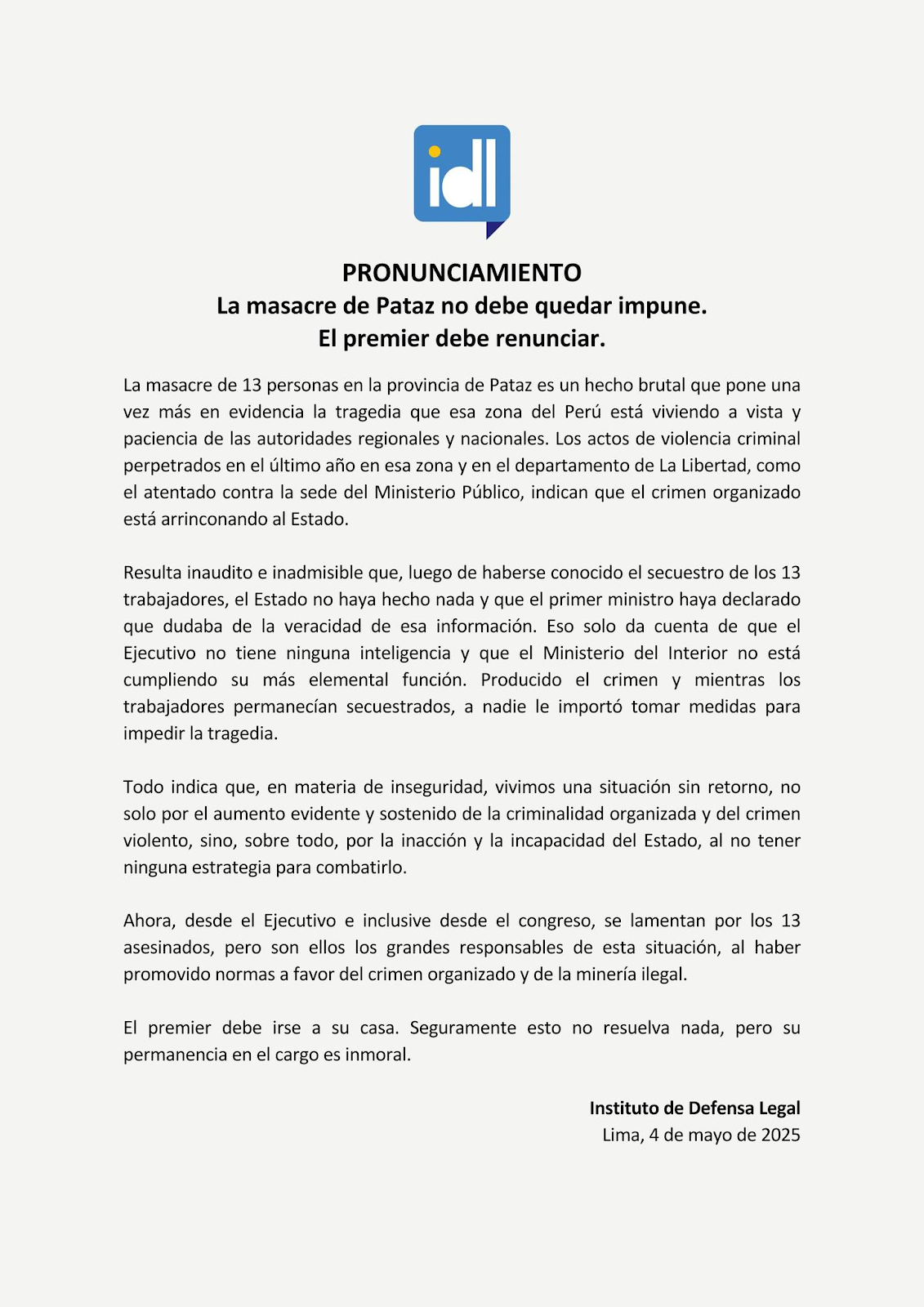 idl

PRONUNCIAMIENTO
La masacre de Pataz no debe quedar impune.
El premier debe renunciar.

La masacre de 13 personas en la provincia de Pataz es un hecho brutal que pone una vez más en evidencia la tragedia que esa zona del Perú está viviendo a vista y paciencia de las autoridades regionales y nacionales. Los actos de violencia criminal perpetrados en el último año en esa zona y en el departamento de La Libertad, como el atentado contra la sede del Ministerio Público, indican que el crimen organizado está arrinconando al Estado.

Resulta inaudito e inadmisible que, luego de haberse conocido el secuestro de los 13 trabajadores, el Estado no haya hecho nada y que el primer ministro haya declarado que dudaba de la veracidad de esa información. Eso solo da cuenta de que el Ejecutivo no tiene ninguna inteligencia y que el Ministerio del Interior no está cumpliendo su más elemental función. Producido el crimen y mientras los trabajadores permanecían secuestrados, a nadie le importó tomar medidas para impedir la tragedia.

Todo indica que, en materia de inseguridad, vivimos una situación sin retorno, no solo por el aumento evidente y sostenido de la criminalidad organizada y del crimen violento, sino, sobre todo, por la inacción y la incapacidad del Estado, al no tener ninguna estrategia para combatirlo.

Ahora, desde el Ejecutivo e inclusive desde el congreso, se lamentan por los 13 asesinados, pero son ellos los grandes responsables de esta situación, al haber promovido normas a favor del crimen organizado y de la minería ilegal.

El premier debe irse a su casa. Seguramente esto no resuelva nada, pero su permanencia en el cargo es inmoral.

Instituto de Defensa Legal
Lima, 4 de mayo de 2025